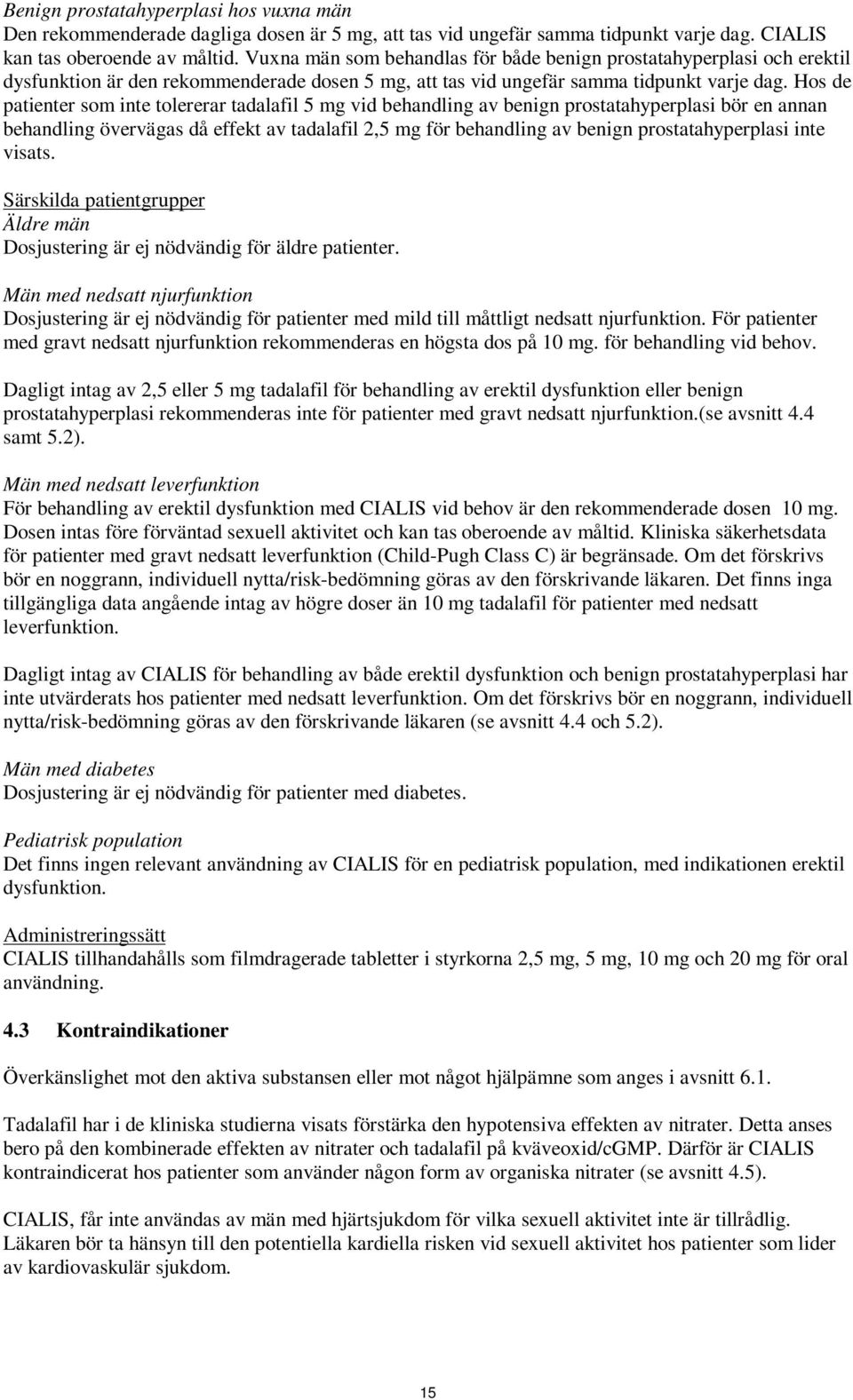 Benign prostatahyperplasi hos vuxna män
Den rekommenderade dagliga dosen är 5 mg, att tas vid ungefär samma tidpunkt varje dag. CIALIS kan tas oberoende av måltid. Vuxna män som behandlas för både benign prostatahyperplasi och erektil dysfunktion är den rekommenderade dosen 5 mg, att tas vid ungefär samma tidpunkt varje dag. Hos de patienter som inte tolererar tadalafil 5 mg vid behandling av benign prostatahyperplasi bör en annan behandling övervägas då effekt av tadalafil 2,5 mg för behandling av benign prostatahyperplasi inte visats.

Särskilda patientgrupper
Äldre män
Dosjustering är ej nödvändig för äldre patienter.

Män med nedsatt njurfunktion
Dosjustering är ej nödvändig för patienter med mild till måttligt nedsatt njurfunktion. För patienter med gravt nedsatt njurfunktion rekommenderas en högsta dos på 10 mg. för behandling vid behov.

Dagligt intag av 2,5 eller 5 mg tadalafil för behandling av erektil dysfunktion eller benign prostatahyperplasi rekommenderas inte för patienter med gravt nedsatt njurfunktion.(se avsnitt 4.4 samt 5.2).

Män med nedsatt leverfunktion
För behandling av erektil dysfunktion med CIALIS vid behov är den rekommenderade dosen 10 mg. Dosen intas före förväntad sexuell aktivitet och kan tas oberoende av måltid. Kliniska säkerhetsdata för patienter med gravt nedsatt leverfunktion (Child-Pugh Class C) är begränsade. Om det förskrivs bör en noggrann, individuell nytta/risk-bedömning göras av den förskrivande läkaren. Det finns inga tillgängliga data angående intag av högre doser än 10 mg tadalafil för patienter med nedsatt leverfunktion.

Dagligt intag av CIALIS för behandling av både erektil dysfunktion och benign prostatahyperplasi har inte utvärderats hos patienter med nedsatt leverfunktion. Om det förskrivs bör en noggrann, individuell nytta/risk-bedömning göras av den förskrivande läkaren (se avsnitt 4.4 och 5.2).

Män med diabetes
Dosjustering är ej nödvändig för patienter med diabetes.

Pediatrisk population
Det finns ingen relevant användning av CIALIS för en pediatrisk population, med indikationen erektil dysfunktion.

Administreringssätt
CIALIS tillhandahålls som filmdragerade tabletter i styrkorna 2,5 mg, 5 mg, 10 mg och 20 mg för oral användning.

4.3 Kontraindikationer

Överkänslighet mot den aktiva substansen eller mot något hjälpämne som anges i avsnitt 6.1.

Tadalafil har i de kliniska studierna visats förstärka den hypotensiva effekten av nitrater. Detta anses bero på den kombinerade effekten av nitrater och tadalafil på kväveoxid/cGMP. Därför är CIALIS kontraindicerat hos patienter som använder någon form av organiska nitrater (se avsnitt 4.5).

CIALIS, får inte användas av män med hjärtsjukdom för vilka sexuell aktivitet inte är tillrådlig. Läkaren bör ta hänsyn till den potentiella kardiella risken vid sexuell aktivitet hos patienter som lider av kardiovaskulär sjukdom.

15